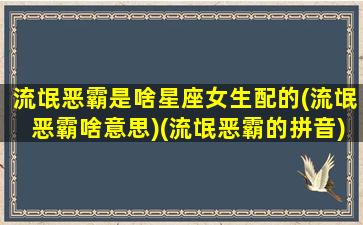 流氓恶霸是啥星座女生配的(流氓恶霸啥意思)(流氓恶霸的拼音)